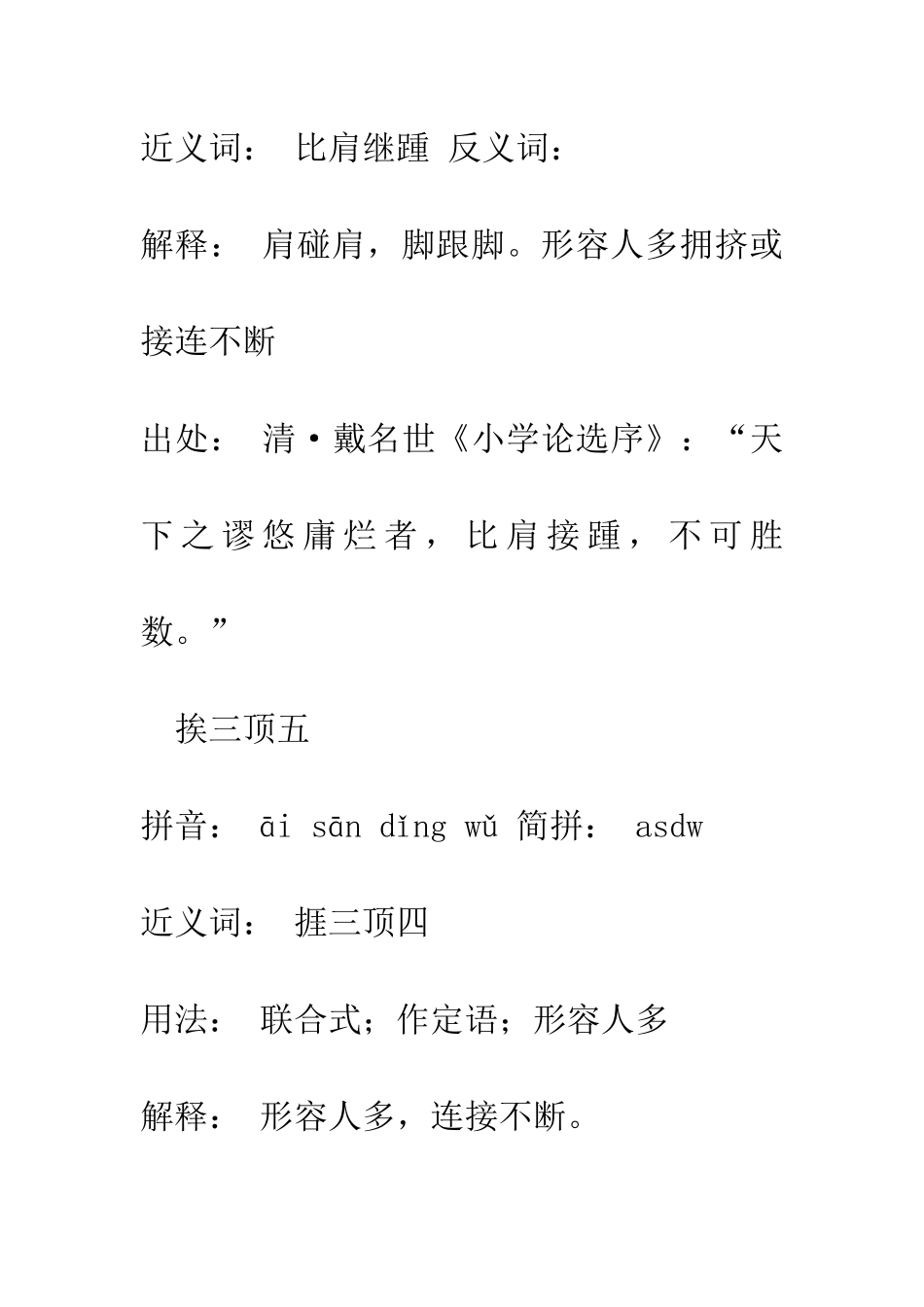 近义词： 比肩继踵 反义词：

解释： 肩碰肩，脚跟脚。形容人多拥挤或接连不断

出处： 清·戴名世《小学论选序》：“天下之谬悠庸烂者，比肩接踵，不可胜数。”

挨三顶五

拼音： āi sān dǐng wǔ 简拼： asdw

近义词： 捱三顶四

用法： 联合式；作定语；形容人多

解释： 形容人多，连接不断。